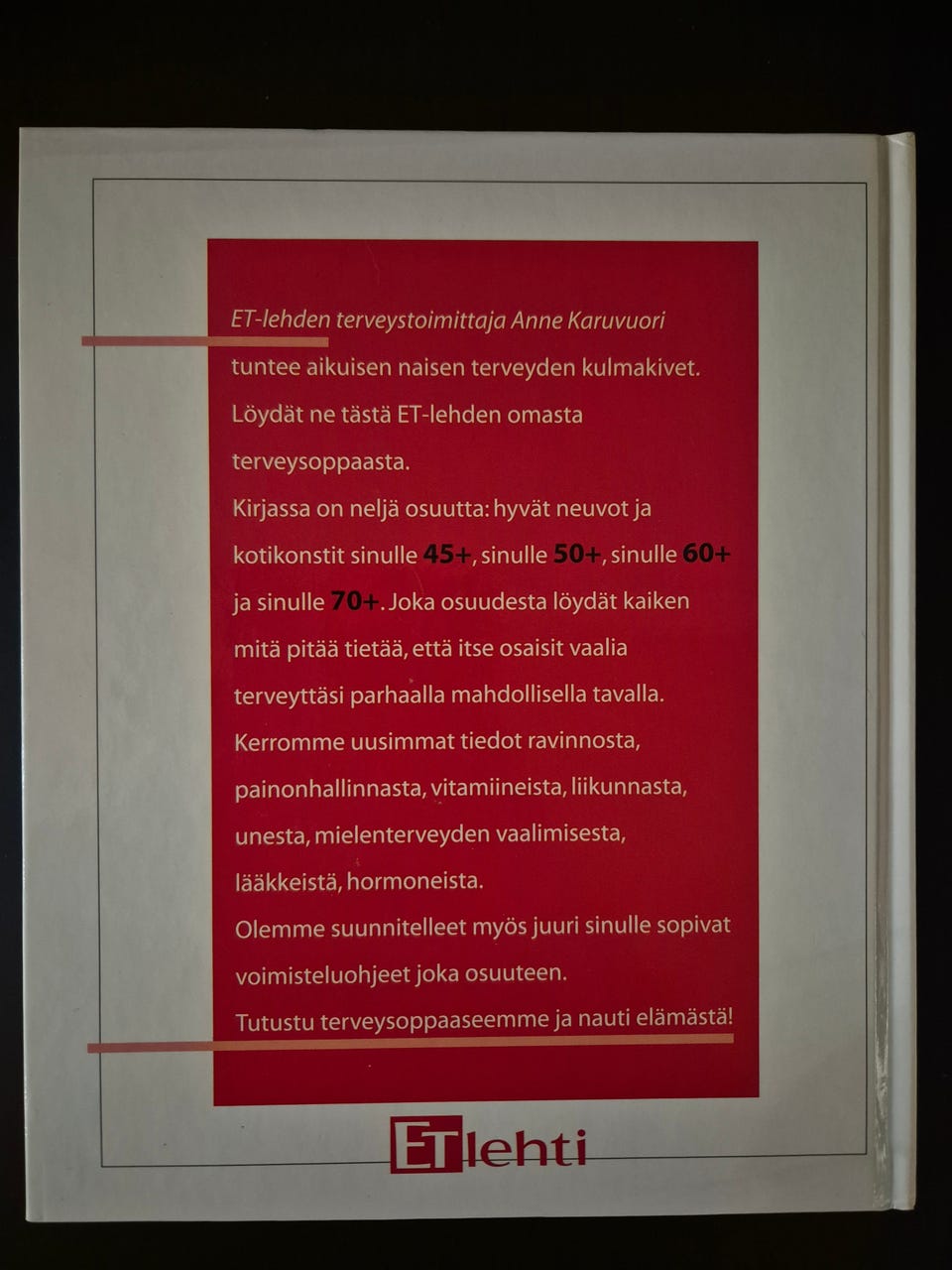 ET-lehden terveystoimittaja Anne Karuvuori tuntee aikuisen naisen terveyden kulmakivet. Löydät ne tästä ET-lehden omasta terveysoppaasta.

Kirjassa on neljä osuutta: hyvät neuvot ja kotikonstit sinulle 45+, sinulle 50+, sinulle 60+ ja sinulle 70+. Joka osuudesta löydät kaiken mitä pitää tietää, että itse osaisit vaalia terveyttäsi parhaalla mahdollisella tavalla.

Kerromme uusimmat tiedot ravinnosta, painonhallinnasta, vitamiineista, liikunnasta, unesta, mielenterveyden vaalimisesta, lääkkeistä, hormoneista.

Olemme suunnitelleet myös juuri sinulle sopivat voimisteluohjeet joka osuuteen.

Tutustu terveysoppaaseemme ja nauti elämästä!

ETlehti